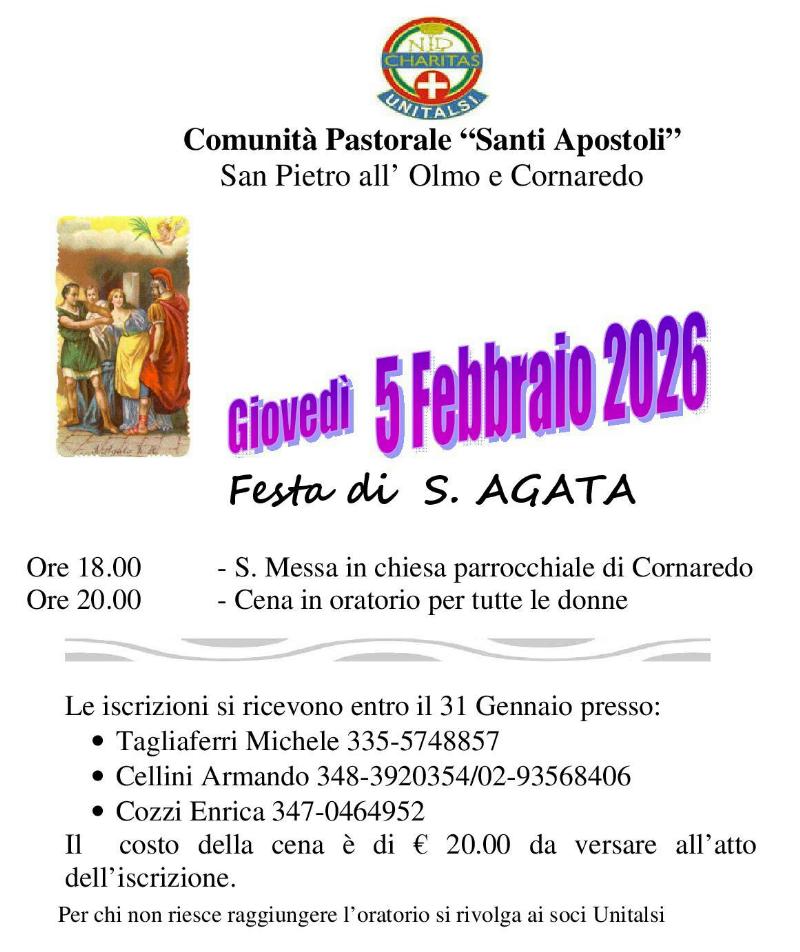 NID
CHARITAS
UNITALSI

Comunità Pastorale “Santi Apostoli”
San Pietro all’ Olmo e Cornaredo

Giovedì 5 Febbraio 2026

Festa di S. AGATA

Ore 18.00 - S. Messa in chiesa parrocchiale di Cornaredo
Ore 20.00 - Cena in oratorio per tutte le donne

Le iscrizioni si ricevono entro il 31 Gennaio presso:
• Tagliaferri Michele 335-5748857
• Cellini Armando 348-3920354/02-93568406
• Cozzi Enrica 347-0464952
Il costo della cena è di € 20.00 da versare all’atto dell’iscrizione.

Per chi non riesce raggiungere l’oratorio si rivolga ai soci Unitalsi